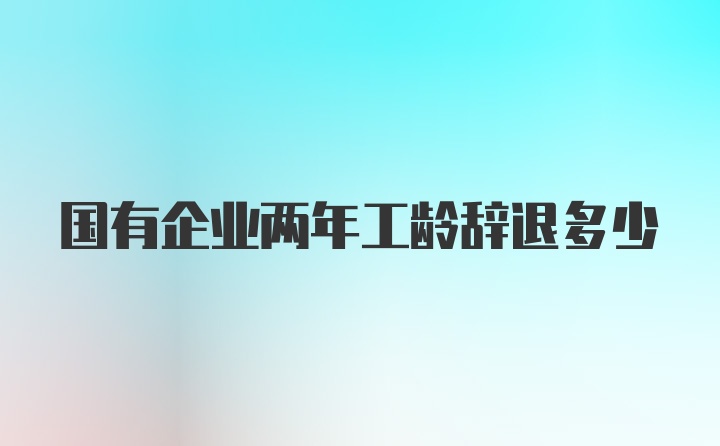 国有企业两年工龄辞退多少